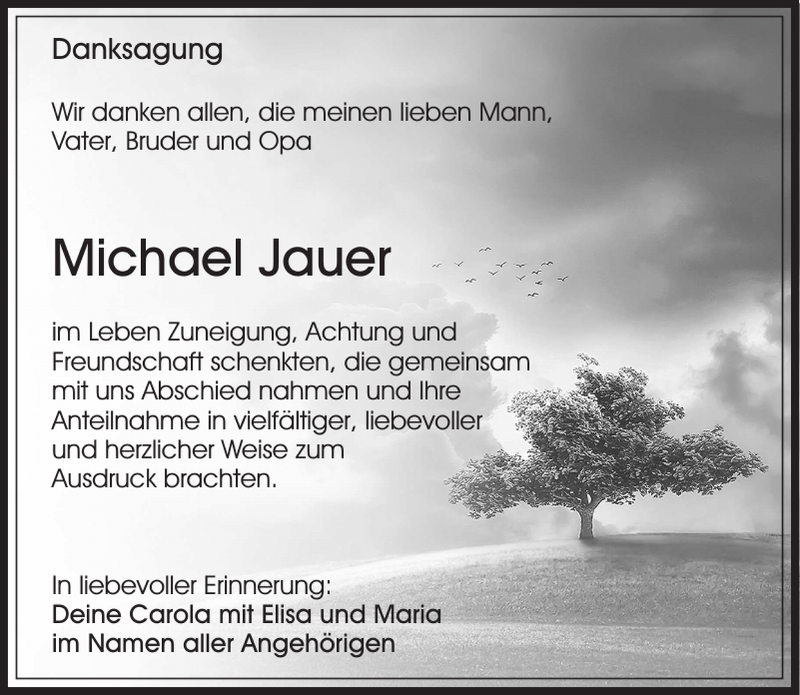 Danksagung

Wir danken allen, die meinen lieben Mann, Vater, Bruder und Opa

Michael Jauer

im Leben Zuneigung, Achtung und Freundschaft schenkten, die gemeinsam mit uns Abschied nahmen und Ihre Anteilnahme in vielfältiger, liebevoller und herzlicher Weise zum Ausdruck brachten.

In liebevoller Erinnerung:
Deine Carola mit Elisa und Maria
im Namen aller Angehörigen